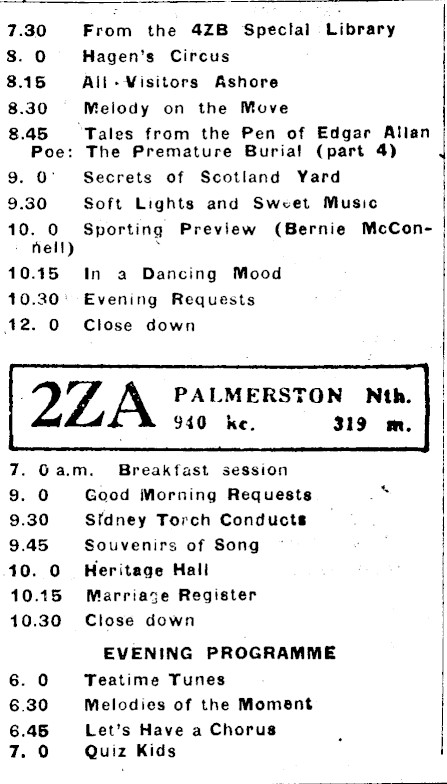 7.30 From the 4ZB Special Library
8. 0 Hagen's Circus
8.15 All Visitors Ashore
8.30 Melody on the Move
8.45 Tales from the Pen of Edgar Allan Poe: The Premature Burial (part 4)
9. 0 Secrets of Scotland Yard
9.30 Soft Lights and Sweet Music
10. 0 Sporting Preview (Bernie McConnell)
10.15 In a Dancing Mood
10.30 Evening Requests
12. 0 Close down

2ZA PALMERSTON Nth.
940 kc. 319 m.

7. 0 a.m. Breakfast session
9. 0 Good Morning Requests
9.30 Sidney Torch Conducts
9.45 Souvenirs of Song
10. 0 Heritage Hall
10.15 Marriage Register
10.30 Close down

EVENING PROGRAMME

6. 0 Teatime Tunes
6.30 Melodies of the Moment
6.45 Let's Have a Chorus
7. 0 Quiz Kids